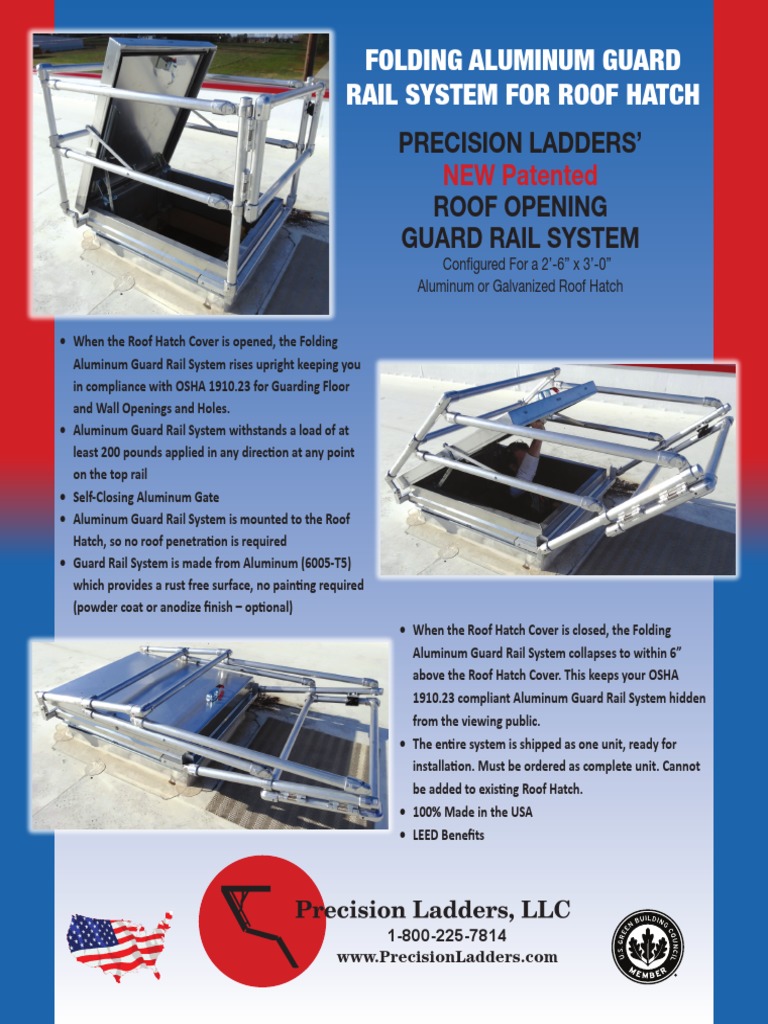 FOLDING ALUMINUM GUARD RAIL SYSTEM FOR ROOF HATCH

PRECISION LADDERS'
NEW Patented
ROOF OPENING
GUARD RAIL SYSTEM
Configured For a 2'-6" x 3'-0"
Aluminum or Galvanized Roof Hatch

• When the Roof Hatch Cover is opened, the Folding Aluminum Guard Rail System rises upright keeping you in compliance with OSHA 1910.23 for Guarding Floor and Wall Openings and Holes.
• Aluminum Guard Rail System withstands a load of at least 200 pounds applied in any direction at any point on the top rail
• Self-Closing Aluminum Gate
• Aluminum Guard Rail System is mounted to the Roof Hatch, so no roof penetration is required
• Guard Rail System is made from Aluminum (6005-T5) which provides a rust free surface, no painting required (powder coat or anodize finish – optional)

• When the Roof Hatch Cover is closed, the Folding Aluminum Guard Rail System collapses to within 6" above the Roof Hatch Cover. This keeps your OSHA 1910.23 compliant Aluminum Guard Rail System hidden from the viewing public.
• The entire system is shipped as one unit, ready for installation. Must be ordered as complete unit. Cannot be added to existing Roof Hatch.
• 100% Made in the USA
• LEED Benefits

Precision Ladders, LLC
1-800-225-7814
www.PrecisionLadders.com

U.S. GREEN BUILDING COUNCIL
MEMBER